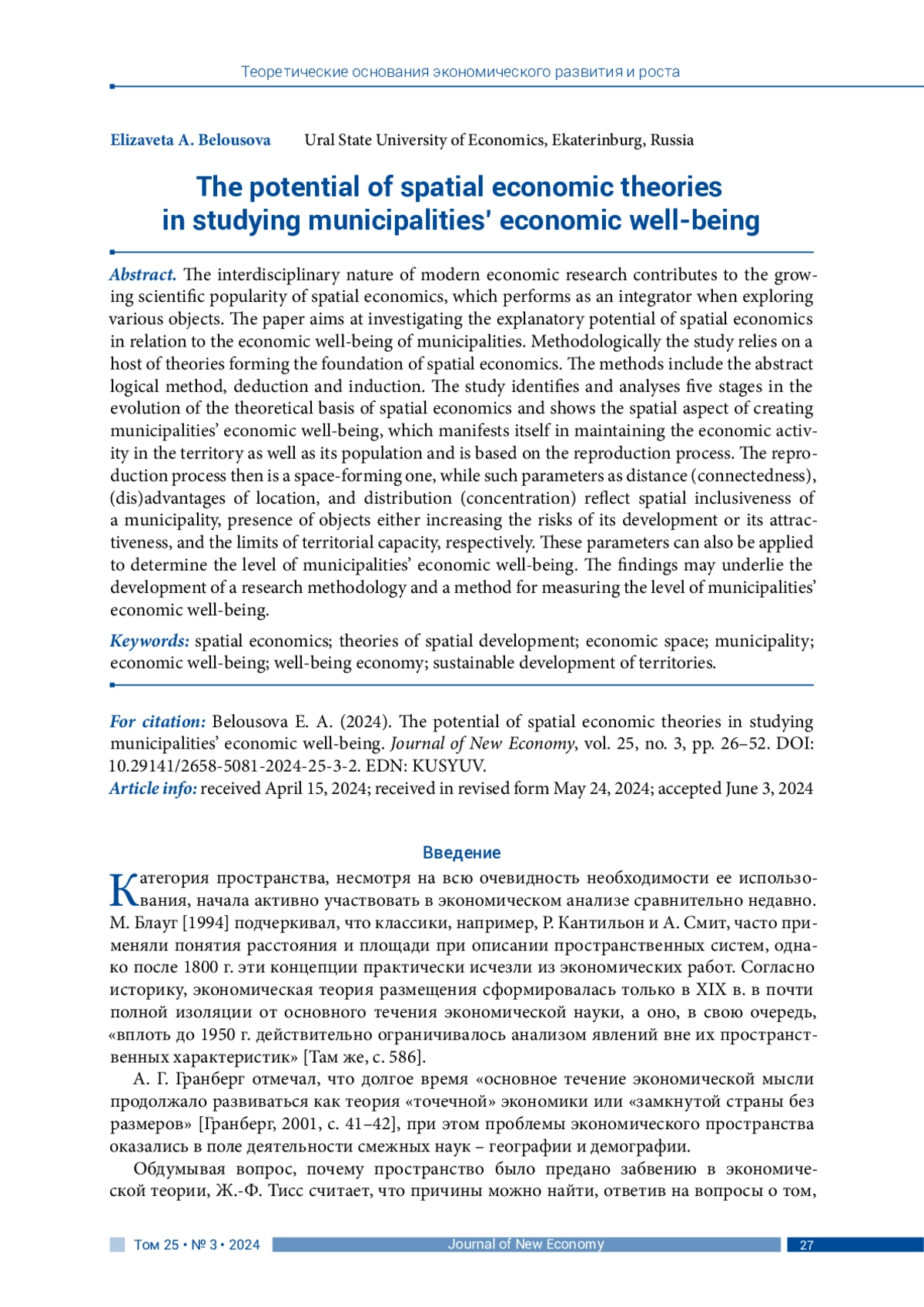 Теоретические основания экономического развития и роста

Elizaveta A. Belousova Ural State University of Economics, Ekaterinburg, Russia

The potential of spatial economic theories in studying municipalities' economic well-being

Abstract. The interdisciplinary nature of modern economic research contributes to the growing scientific popularity of spatial economics, which performs as an integrator when exploring various objects. The paper aims at investigating the explanatory potential of spatial economics in relation to the economic well-being of municipalities. Methodologically the study relies on a host of theories forming the foundation of spatial economics. The methods include the abstract logical method, deduction and induction. The study identifies and analyses five stages in the evolution of the theoretical basis of spatial economics and shows the spatial aspect of creating municipalities' economic well-being, which manifests itself in maintaining the economic activity in the territory as well as its population and is based on the reproduction process. The reproduction process then is a space-forming one, while such parameters as distance (connectedness), (dis)advantages of location, and distribution (concentration) reflect spatial inclusiveness of a municipality, presence of objects either increasing the risks of its development or its attractiveness, and the limits of territorial capacity, respectively. These parameters can also be applied to determine the level of municipalities' economic well-being. The findings may underlie the development of a research methodology and a method for measuring the level of municipalities' economic well-being.

Keywords: spatial economics; theories of spatial development; economic space; municipality; economic well-being; well-being economy; sustainable development of territories.

For citation: Belousova E. A. (2024). The potential of spatial economic theories in studying municipalities' economic well-being. Journal of New Economy, vol. 25, no. 3, pp. 26–52. DOI: 10.29141/2658-5081-2024-25-3-2. EDN: KUSYUV.
Article info: received April 15, 2024; received in revised form May 24, 2024; accepted June 3, 2024

Введение

Категория пространства, несмотря на всю очевидность необходимости ее использования, начала активно участвовать в экономическом анализе сравнительно недавно. М. Блауг [1994] подчеркивал, что классики, например, Р. Кантильон и А. Смит, часто применяли понятия расстояния и площади при описании пространственных систем, однако после 1800 г. эти концепции практически исчезли из экономических работ. Согласно историку, экономическая теория размещения сформировалась только в XIX в. в почти полной изоляции от основного течения экономической науки, а оно, в свою очередь, «вплоть до 1950 г. действительно ограничивалось анализом явлений вне их пространственных характеристик» [Там же, с. 586].

А. Г. Гранберг отмечал, что долгое время «основное течение экономической мысли продолжало развиваться как теория «точечной» экономики или «замкнутой страны без размеров» [Гранберг, 2001, с. 41–42], при этом проблемы экономического пространства оказались в поле деятельности смежных наук – географии и демографии.

Обдумывая вопрос, почему пространство было предано забвению в экономической теории, Ж.-Ф. Тисс считает, что причины можно найти, ответив на вопросы о том,

Том 25 • № 3 • 2024 Journal of New Economy 27